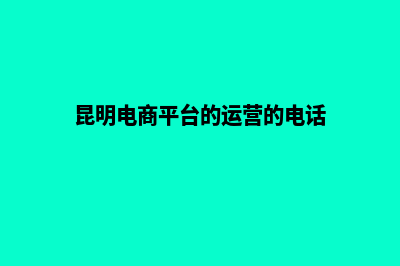 昆明电商平台的运营的电话